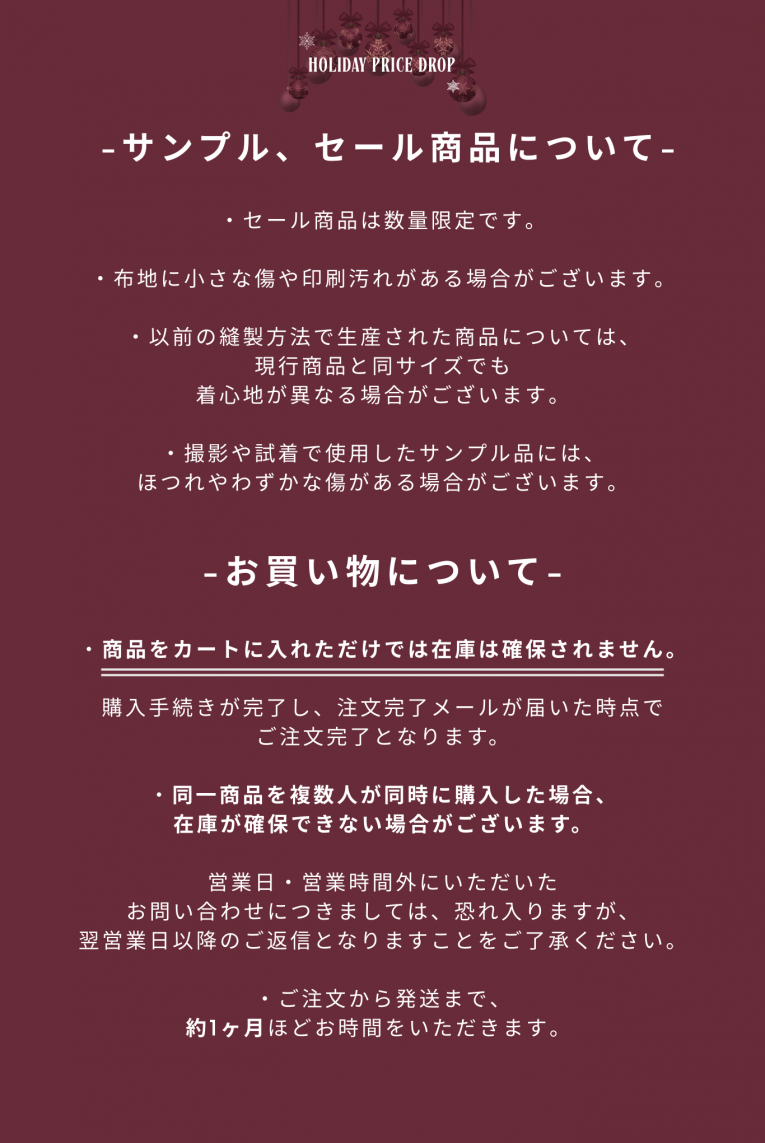 HOLIDAY PRICE DROP

-サンプル、セール商品について-

・セール商品は数量限定です。

・布地に小さな傷や印刷汚れがある場合がございます。

・以前の縫製方法で生産された商品については、
現行商品と同サイズでも
着心地が異なる場合がございます。

・撮影や試着で使用したサンプル品には、
ほつれやわずかな傷がある場合がございます。

-お買い物について-

・商品をカートに入れただけでは在庫は確保されません。

購入手続きが完了し、注文完了メールが届いた時点で
ご注文完了となります。

・同一商品を複数人が同時に購入した場合、
在庫が確保できない場合がございます。

営業日・営業時間外にいただいた
お問い合わせにつきましては、恐れ入りますが、
翌営業日以降のご返信となりますことをご了承ください。

・ご注文から発送まで、
約1ヶ月ほどお時間をいただきます。